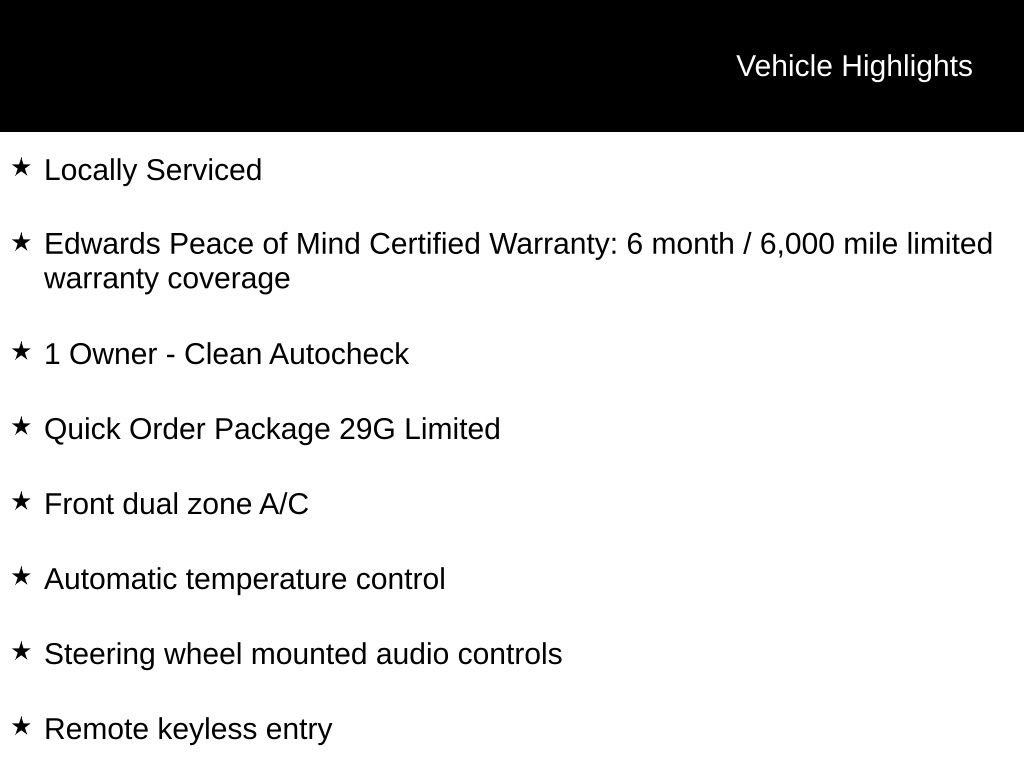 Vehicle Highlights

★ Locally Serviced

★ Edwards Peace of Mind Certified Warranty: 6 month / 6,000 mile limited warranty coverage

★ 1 Owner - Clean Autocheck

★ Quick Order Package 29G Limited

★ Front dual zone A/C

★ Automatic temperature control

★ Steering wheel mounted audio controls

★ Remote keyless entry